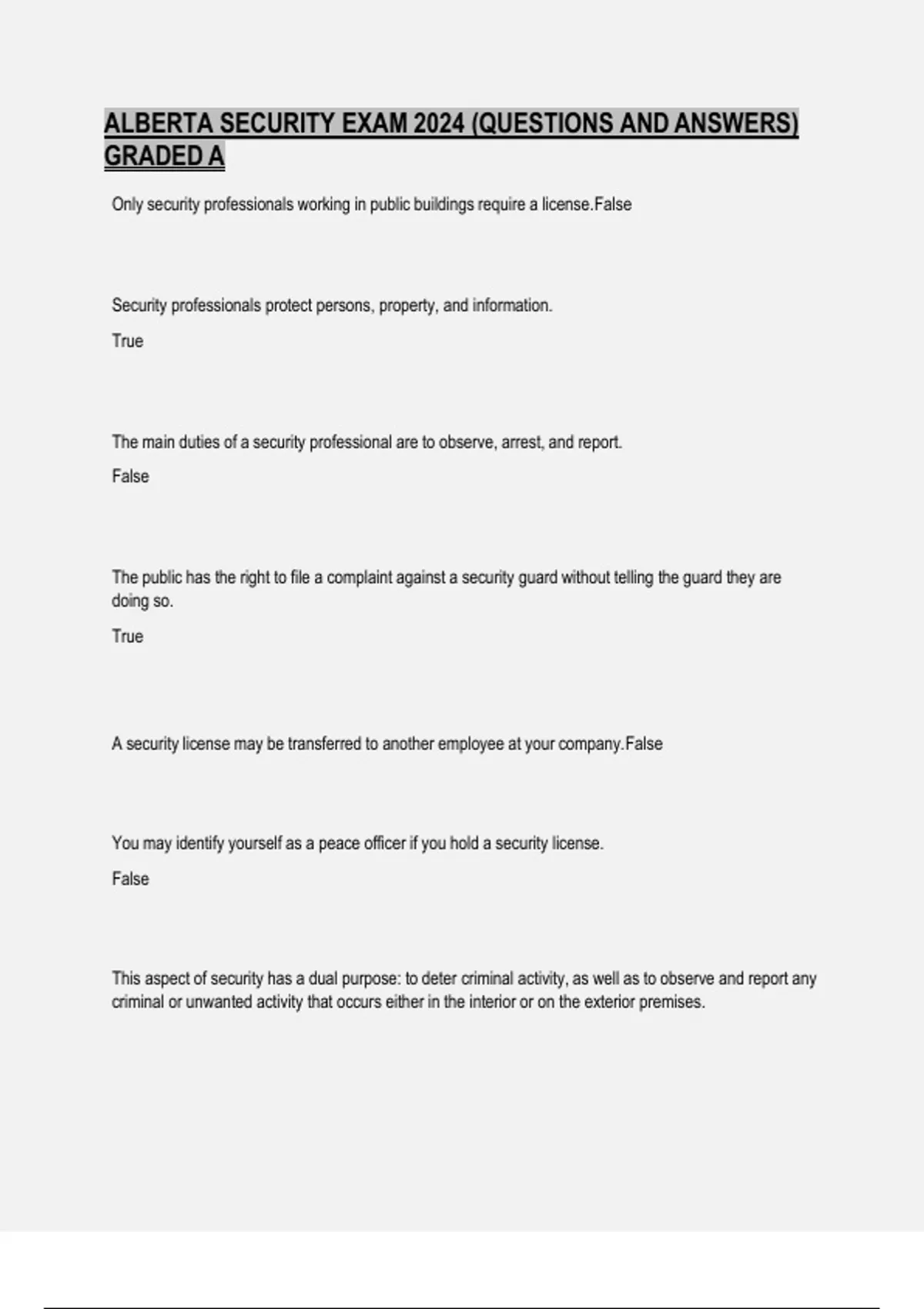 ALBERTA SECURITY EXAM 2024 (QUESTIONS AND ANSWERS) GRADED A

Only security professionals working in public buildings require a license.False

Security professionals protect persons, property, and information.

True

The main duties of a security professional are to observe, arrest, and report.

False

The public has the right to file a complaint against a security guard without telling the guard they are doing so.

True

A security license may be transferred to another employee at your company.False

You may identify yourself as a peace officer if you hold a security license.

False

This aspect of security has a dual purpose: to deter criminal activity, as well as to observe and report any criminal or unwanted activity that occurs either in the interior or on the exterior premises.